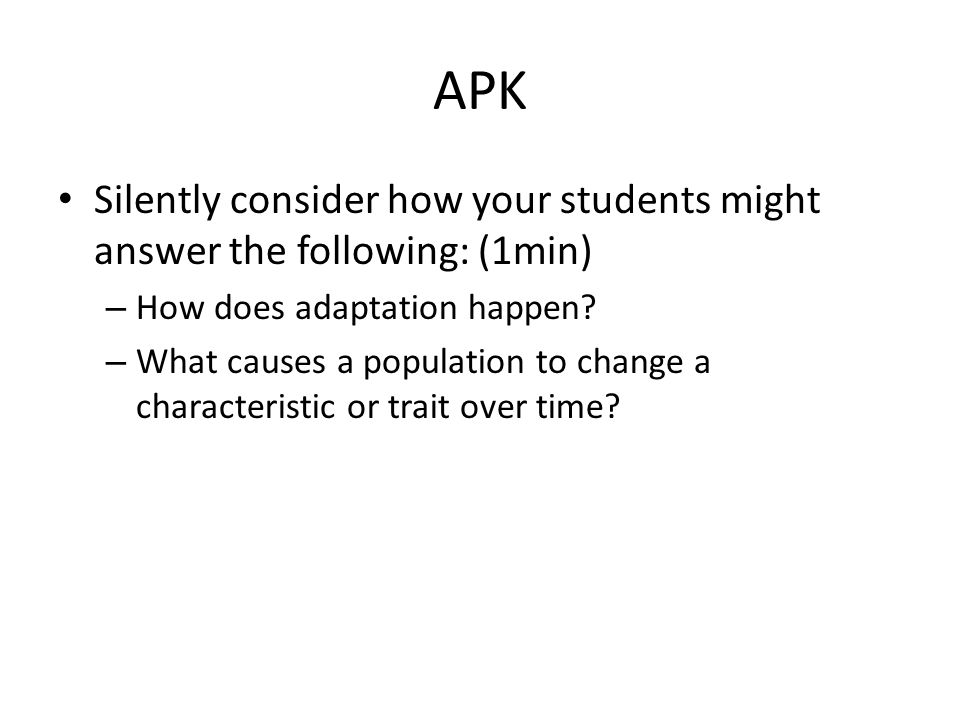 APK

• Silently consider how your students might answer the following: (1min)
– How does adaptation happen?
– What causes a population to change a characteristic or trait over time?